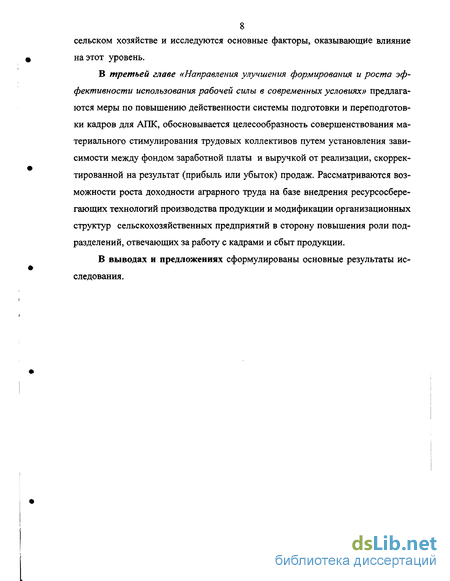 8

сельском хозяйстве и исследуются основные факторы, оказывающие влияние на этот уровень.

В третьей главе «Направления улучшения формирования и роста эффективности использования рабочей силы в современных условиях» предлагаются меры по повышению действенности системы подготовки и переподготовки кадров для АПК, обосновывается целесообразность совершенствования материального стимулирования трудовых коллективов путем установления зависимости между фондом заработной платы и выручкой от реализации, скорректированной на результат (прибыль или убыток) продаж. Рассматриваются возможности роста доходности аграрного труда на базе внедрения ресурсосберегающих технологий производства продукции и модификации организационных структур сельскохозяйственных предприятий в сторону повышения роли подразделений, отвечающих за работу с кадрами и сбыт продукции.

В выводах и предложениях сформулированы основные результаты исследования.

dsLib.net
библиотека диссертаций